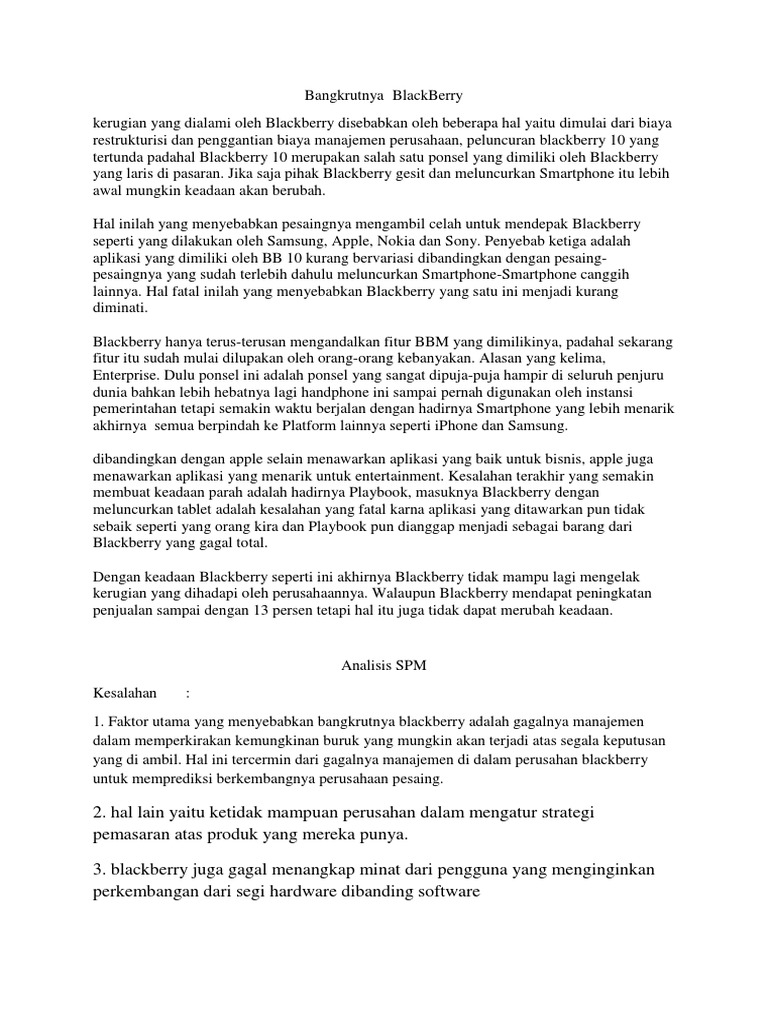 Bangkrutnya BlackBerry

kerugian yang dialami oleh Blackberry disebabkan oleh beberapa hal yaitu dimulai dari biaya restrukturisi dan penggantian biaya manajemen perusahaan, peluncuran blackberry 10 yang tertunda padahal Blackberry 10 merupakan salah satu ponsel yang dimiliki oleh Blackberry yang laris di pasaran. Jika saja pihak Blackberry gesit dan meluncurkan Smartphone itu lebih awal mungkin keadaan akan berubah.

Hal inilah yang menyebabkan pesaingnya mengambil celah untuk mendepak Blackberry seperti yang dilakukan oleh Samsung, Apple, Nokia dan Sony. Penyebab ketiga adalah aplikasi yang dimiliki oleh BB 10 kurang bervariasi dibandingkan dengan pesaing-pesaingnya yang sudah terlebih dahulu meluncurkan Smartphone-Smartphone canggih lainnya. Hal fatal inilah yang menyebabkan Blackberry yang satu ini menjadi kurang diminati.

Blackberry hanya terus-terusan mengandalkan fitur BBM yang dimilikinya, padahal sekarang fitur itu sudah mulai dilupakan oleh orang-orang kebanyakan. Alasan yang kelima, Enterprise. Dulu ponsel ini adalah ponsel yang sangat dipuja-puja hampir di seluruh penjuru dunia bahkan lebih hebatnya lagi handphone ini sampai pernah digunakan oleh instansi pemerintahan tetapi semakin waktu berjalan dengan hadirnya Smartphone yang lebih menarik akhirnya semua berpindah ke Platform lainnya seperti iPhone dan Samsung.

dibandingkan dengan apple selain menawarkan aplikasi yang baik untuk bisnis, apple juga menawarkan aplikasi yang menarik untuk entertainment. Kesalahan terakhir yang semakin membuat keadaan parah adalah hadirnya Playbook, masuknya Blackberry dengan meluncurkan tablet adalah kesalahan yang fatal karna aplikasi yang ditawarkan pun tidak sebaik seperti yang orang kira dan Playbook pun dianggap menjadi sebagai barang dari Blackberry yang gagal total.

Dengan keadaan Blackberry seperti ini akhirnya Blackberry tidak mampu lagi mengelak kerugian yang dihadapi oleh perusahaannya. Walaupun Blackberry mendapat peningkatan penjualan sampai dengan 13 persen tetapi hal itu juga tidak dapat merubah keadaan.

Analisis SPM

Kesalahan :

1. Faktor utama yang menyebabkan bangkrutnya blackberry adalah gagalnya manajemen dalam memperkirakan kemungkinan buruk yang mungkin akan terjadi atas segala keputusan yang di ambil. Hal ini tercermin dari gagalnya manajemen di dalam perusahan blackberry untuk memprediksi berkembangnya perusahaan pesaing.

2. hal lain yaitu ketidak mampuan perusahan dalam mengatur strategi pemasaran atas produk yang mereka punya.

3. blackberry juga gagal menangkap minat dari pengguna yang menginginkan perkembangan dari segi hardware dibanding software